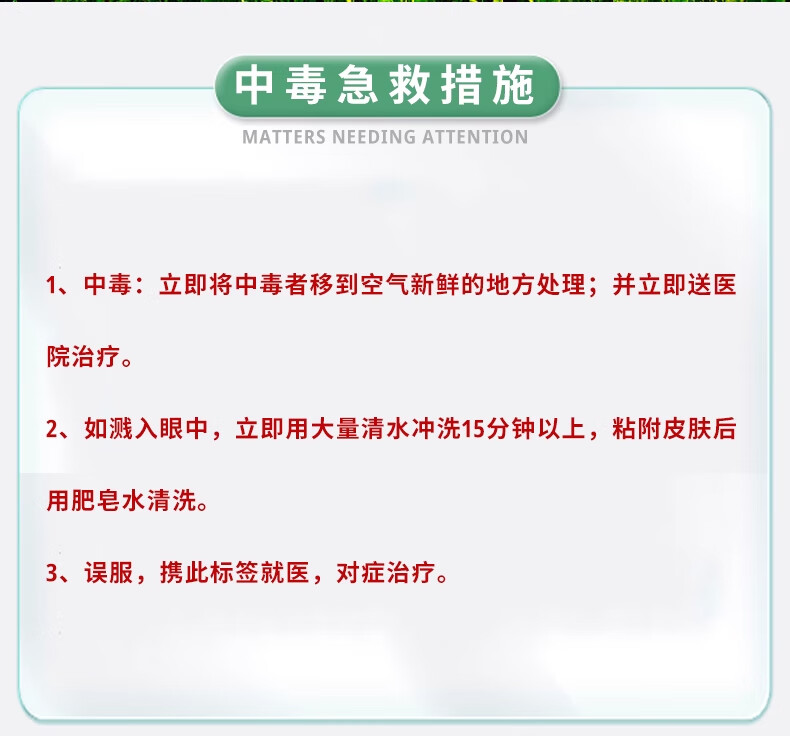 中毒急救措施

MATTERS NEEDING ATTENTION

1、中毒：立即将中毒者移到空气新鲜的地方处理；并立即送医院治疗。

2、如溅入眼中，立即用大量清水冲洗15分钟以上，粘附皮肤后用肥皂水清洗。

3、误服，携此标签就医，对症治疗。